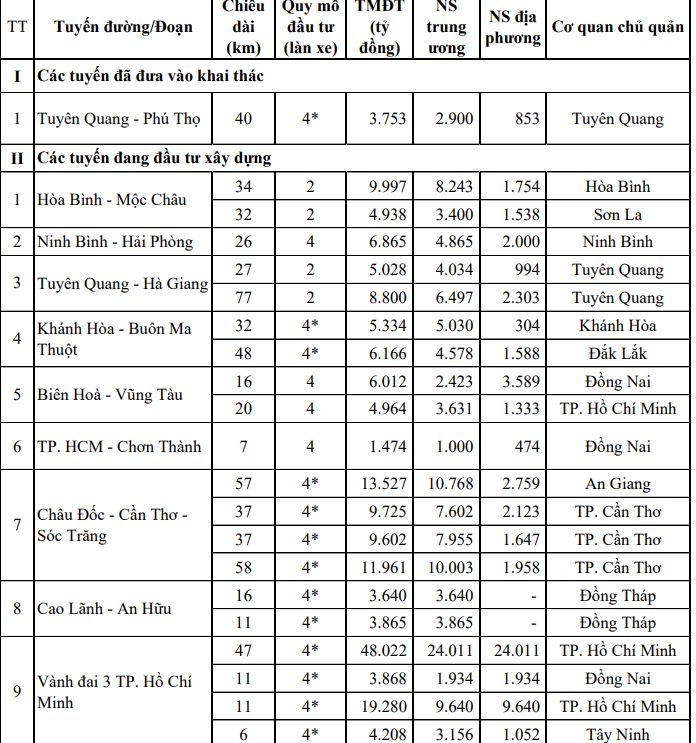 | TT | Tuyến đường/Đoạn | Chiều dài (km) | Quy mô đầu tư (làn xe) | TMĐT (tỷ đồng) | NS trung ương | NS địa phương | Cơ quan chủ quản |
|---|---|---|---|---|---|---|---|
| I | Các tuyến đã đưa vào khai thác | | | | | | |
| 1 | Tuyên Quang - Phú Thọ | 40 | 4* | 3.753 | 2.900 | 853 | Tuyên Quang |
| II | Các tuyến đang đầu tư xây dựng | | | | | | |
| 1 | Hòa Bình - Mộc Châu | 34 | 2 | 9.997 | 8.243 | 1.754 | Hòa Bình |
| | | 32 | 2 | 4.938 | 3.400 | 1.538 | Sơn La |
| 2 | Ninh Bình - Hải Phòng | 26 | 4 | 6.865 | 4.865 | 2.000 | Ninh Bình |
| 3 | Tuyên Quang - Hà Giang | 27 | 2 | 5.028 | 4.034 | 994 | Tuyên Quang |
| | | 77 | 2 | 8.800 | 6.497 | 2.303 | Tuyên Quang |
| 4 | Khánh Hòa - Buôn Ma Thuột | 32 | 4* | 5.334 | 5.030 | 304 | Khánh Hòa |
| | | 48 | 4* | 6.166 | 4.578 | 1.588 | Đắk Lắk |
| 5 | Biên Hoà - Vũng Tàu | 16 | 4 | 6.012 | 2.423 | 3.589 | Đồng Nai |
| | | 20 | 4 | 4.964 | 3.631 | 1.333 | TP. Hồ Chí Minh |
| 6 | TP. HCM - Chơn Thành | 7 | 4 | 1.474 | 1.000 | 474 | Đồng Nai |
| 7 | Châu Đốc - Cần Thơ - Sóc Trăng | 57 | 4* | 13.527 | 10.768 | 2.759 | An Giang |
| | | 37 | 4* | 9.725 | 7.602 | 2.123 | TP. Cần Thơ |
| | | 37 | 4* | 9.602 | 7.955 | 1.647 | TP. Cần Thơ |
| | | 58 | 4* | 11.961 | 10.003 | 1.958 | TP. Cần Thơ |
| 8 | Cao Lãnh - An Hữu | 16 | 4* | 3.640 | 3.640 | - | Đồng Tháp |
| | | 11 | 4* | 3.865 | 3.865 | - | Đồng Tháp |
| 9 | Vành đai 3 TP. Hồ Chí Minh | 47 | 4* | 48.022 | 24.011 | 24.011 | TP. Hồ Chí Minh |
| | | 11 | 4* | 3.868 | 1.934 | 1.934 | Đồng Nai |
| | | 11 | 4* | 19.280 | 9.640 | 9.640 | TP. Hồ Chí Minh |
| | | 6 | 4* | 4.208 | 3.156 | 1.052 | Tây Ninh |